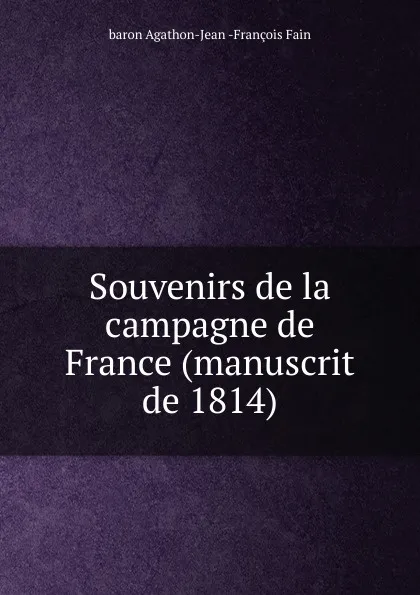 baron Agathon-Jean -François Fain

Souvenirs de la campagne de France (manuscrit de 1814)